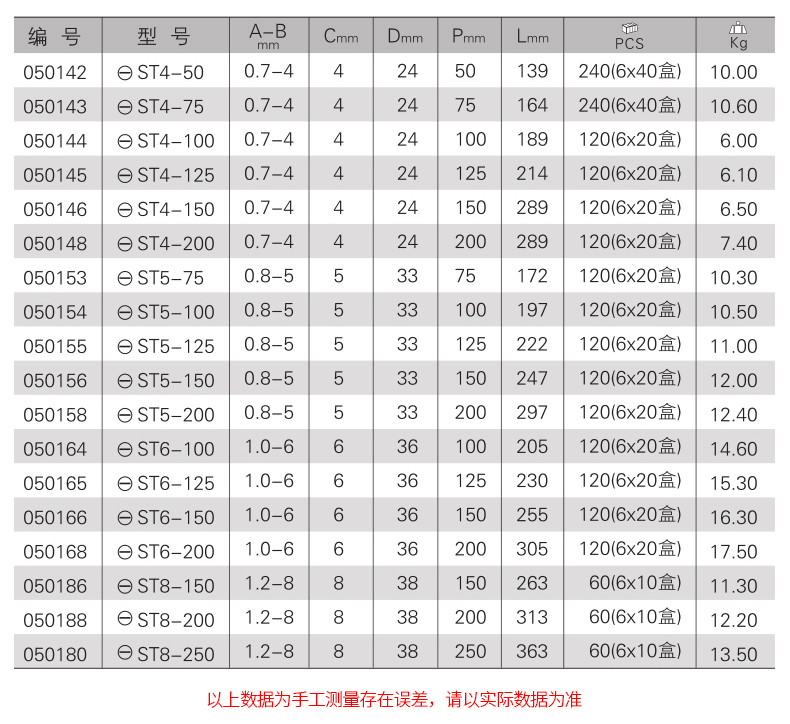 | 编号 | 型号 | A-B mm | Cmm | Dmm | Pmm | Lmm | PCS | Kg |
|---|---|---|---|---|---|---|---|---|
| 050142 | ⊖ ST4-50 | 0.7-4 | 4 | 24 | 50 | 139 | 240(6x40盒) | 10.00 |
| 050143 | ⊖ ST4-75 | 0.7-4 | 4 | 24 | 75 | 164 | 240(6x40盒) | 10.60 |
| 050144 | ⊖ ST4-100 | 0.7-4 | 4 | 24 | 100 | 189 | 120(6x20盒) | 6.00 |
| 050145 | ⊖ ST4-125 | 0.7-4 | 4 | 24 | 125 | 214 | 120(6x20盒) | 6.10 |
| 050146 | ⊖ ST4-150 | 0.7-4 | 4 | 24 | 150 | 289 | 120(6x20盒) | 6.50 |
| 050148 | ⊖ ST4-200 | 0.7-4 | 4 | 24 | 200 | 289 | 120(6x20盒) | 7.40 |
| 050153 | ⊖ ST5-75 | 0.8-5 | 5 | 33 | 75 | 172 | 120(6x20盒) | 10.30 |
| 050154 | ⊖ ST5-100 | 0.8-5 | 5 | 33 | 100 | 197 | 120(6x20盒) | 10.50 |
| 050155 | ⊖ ST5-125 | 0.8-5 | 5 | 33 | 125 | 222 | 120(6x20盒) | 11.00 |
| 050156 | ⊖ ST5-150 | 0.8-5 | 5 | 33 | 150 | 247 | 120(6x20盒) | 12.00 |
| 050158 | ⊖ ST5-200 | 0.8-5 | 5 | 33 | 200 | 297 | 120(6x20盒) | 12.40 |
| 050164 | ⊖ ST6-100 | 1.0-6 | 6 | 36 | 100 | 205 | 120(6x20盒) | 14.60 |
| 050165 | ⊖ ST6-125 | 1.0-6 | 6 | 36 | 125 | 230 | 120(6x20盒) | 15.30 |
| 050166 | ⊖ ST6-150 | 1.0-6 | 6 | 36 | 150 | 255 | 120(6x20盒) | 16.30 |
| 050168 | ⊖ ST6-200 | 1.0-6 | 6 | 36 | 200 | 305 | 120(6x20盒) | 17.50 |
| 050186 | ⊖ ST8-150 | 1.2-8 | 8 | 38 | 150 | 263 | 60(6x10盒) | 11.30 |
| 050188 | ⊖ ST8-200 | 1.2-8 | 8 | 38 | 200 | 313 | 60(6x10盒) | 12.20 |
| 050180 | ⊖ ST8-250 | 1.2-8 | 8 | 38 | 250 | 363 | 60(6x10盒) | 13.50 |

以上数据为手工测量存在误差，请以实际数据为准